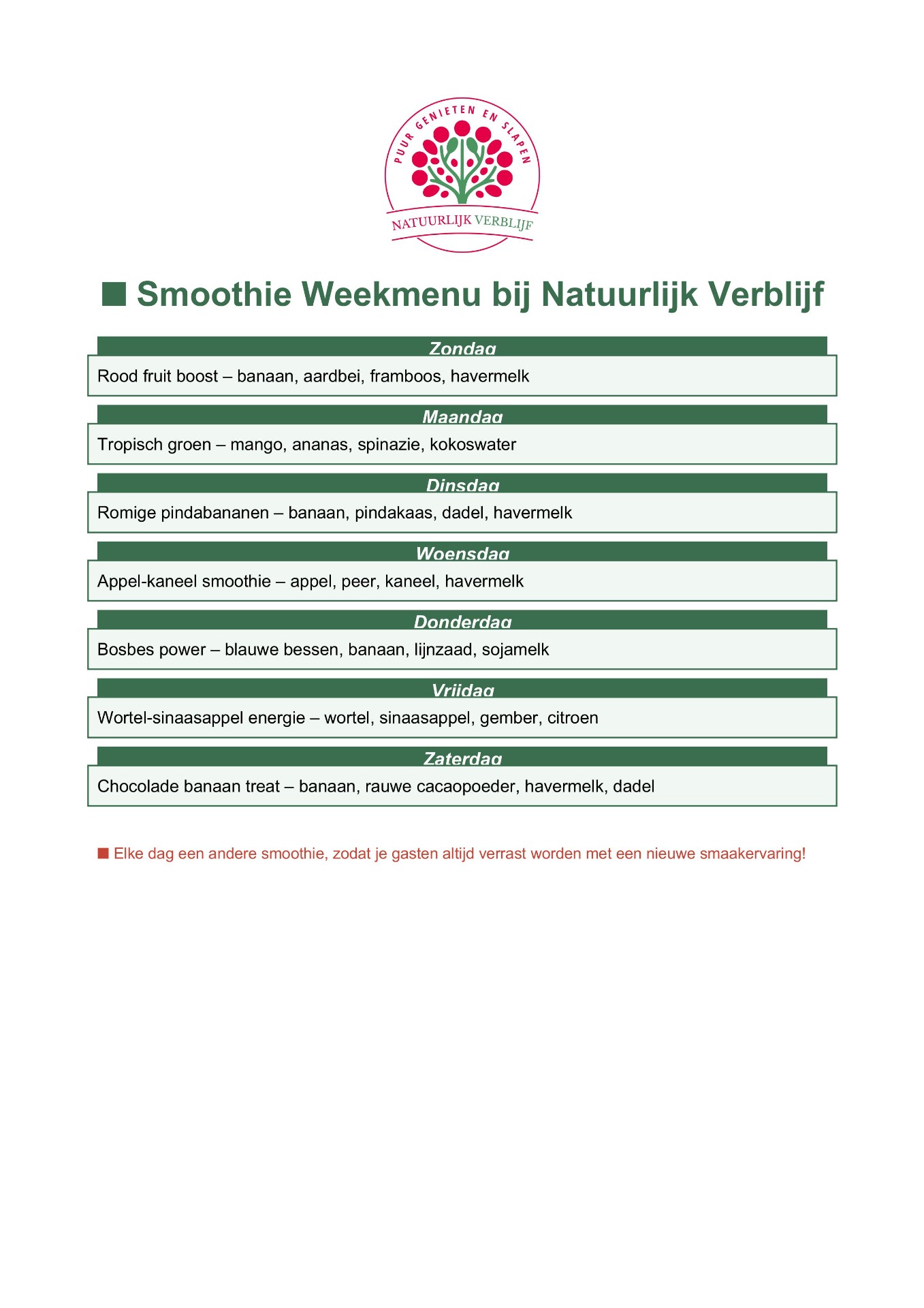 PUUR GENIETEN EN SLAPEN

NATUURLIJK VERBLIJF

■ Smoothie Weekmenu bij Natuurlijk Verblijf

Zondag

Rood fruit boost – banaan, aardbei, framboos, havermelk

Maandag

Tropisch groen – mango, ananas, spinazie, kokoswater

Dinsdag

Romige pindabananen – banaan, pindakaas, dadel, havermelk

Woensdag

Appel-kaneel smoothie – appel, peer, kaneel, havermelk

Donderdag

Bosbes power – blauwe bessen, banaan, lijnzaad, sojamelk

Vrijdag

Wortel-sinaasappel energie – wortel, sinaasappel, gember, citroen

Zaterdag

Chocolade banaan treat – banaan, rauwe cacaopoeder, havermelk, dadel

■ Elke dag een andere smoothie, zodat je gasten altijd verrast worden met een nieuwe smaakervaring!